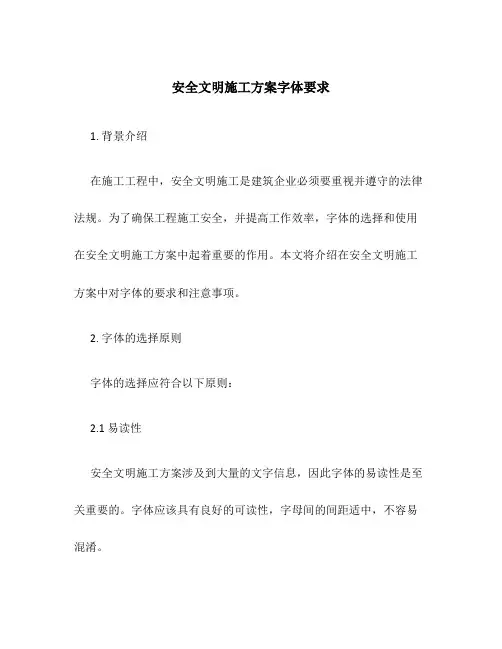 安全文明施工方案字体要求

1. 背景介绍

在施工工程中，安全文明施工是建筑企业必须要重视并遵守的法律法规。为了确保工程施工安全，并提高工作效率，字体的选择和使用在安全文明施工方案中起着重要的作用。本文将介绍在安全文明施工方案中对字体的要求和注意事项。

2. 字体的选择原则

字体的选择应符合以下原则：

2.1 易读性

安全文明施工方案涉及到大量的文字信息，因此字体的易读性是至关重要的。字体应该具有良好的可读性，字母间的间距适中，不容易混淆。